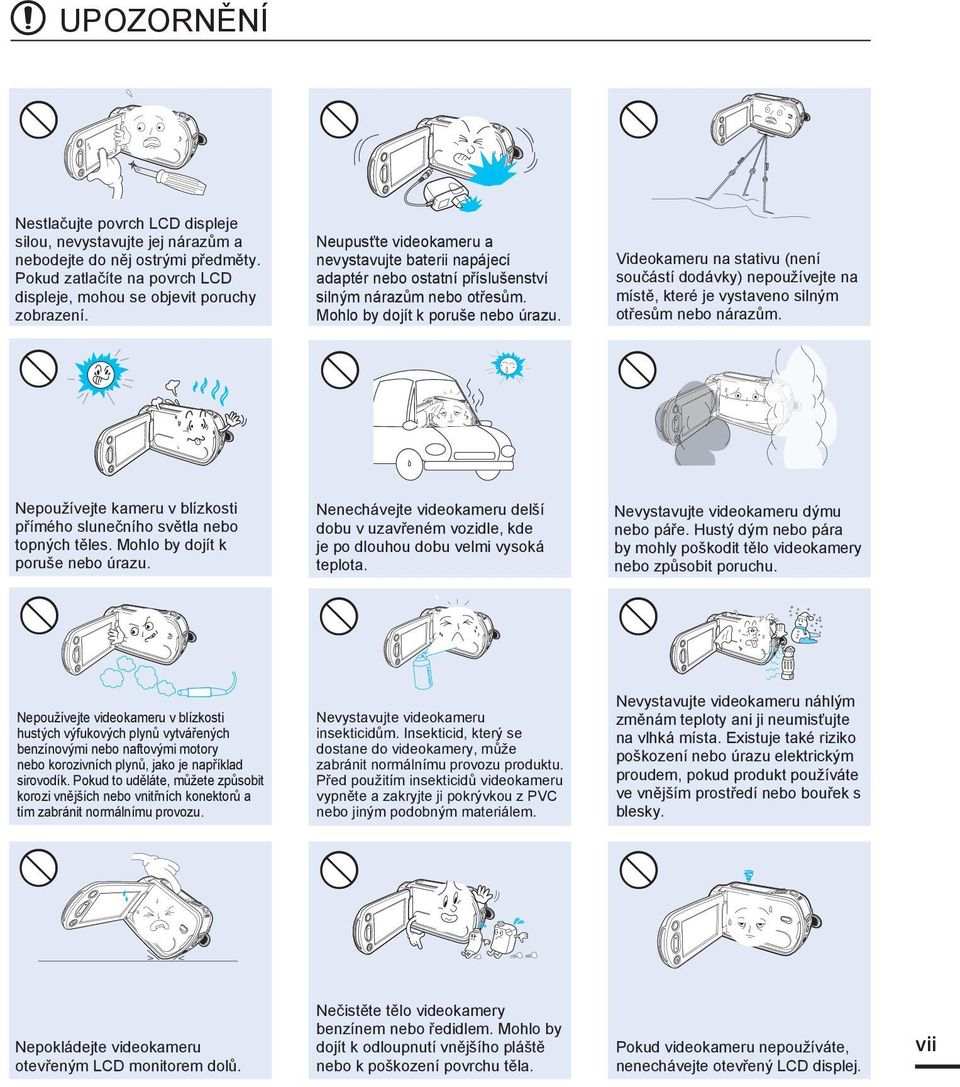 UPOZORNĚNÍ

Nestlačujte povrch LCD displeje silou, nevystavujte jej nárazům a nebodejte do něj ostrými předměty. Pokud zatlačíte na povrch LCD displeje, mohou se objevit poruchy zobrazení.

Neupusťte videokameru a nevystavujte baterii napájecí adaptér nebo ostatní příslušenství silným nárazům nebo otřesům. Mohlo by dojít k poruše nebo úrazu.

Videokameru na stativu (není součástí dodávky) nepoužívejte na místě, které je vystaveno silným otřesům nebo nárazům.

Nepoužívejte kameru v blízkosti přímého slunečního světla nebo topných těles. Mohlo by dojít k poruše nebo úrazu.

Nenechávejte videokameru delší dobu v uzavřeném vozidle, kde je po dlouhou dobu velmi vysoká teplota.

Nevystavujte videokameru dýmu nebo páře. Hustý dým nebo pára by mohly poškodit tělo videokamery nebo způsobit poruchu.

Nepoužívejte videokameru v blízkosti hustých výfukových plynů vytvářených benzínovými nebo naftovými motory nebo korozivních plynů, jako je například sirovodík. Pokud to uděláte, můžete způsobit korozi vnějších nebo vnitřních konektorů a tím zabránit normálnímu provozu.

Nevystavujte videokameru insekticidům. Insekticid, který se dostane do videokamery, může zabránit normálnímu provozu produktu. Před použitím insekticidů videokameru vypněte a zakryjte ji pokrývkou z PVC nebo jiným podobným materiálem.

Nevystavujte videokameru náhlým změnám teploty ani ji neumisťujte na vlhká místa. Existuje také riziko poškození nebo úrazu elektrickým proudem, pokud produkt používáte ve vnějším prostředí nebo bouřek s blesky.

Nepokládejte videokameru otevřeným LCD monitorem dolů.

Nečistěte tělo videokamery benzínem nebo ředidlem. Mohlo by dojít k odloupnutí vnějšího pláště nebo k poškození povrchu těla.

Pokud videokameru nepoužíváte, nenechávejte otevřený LCD displej.

vii